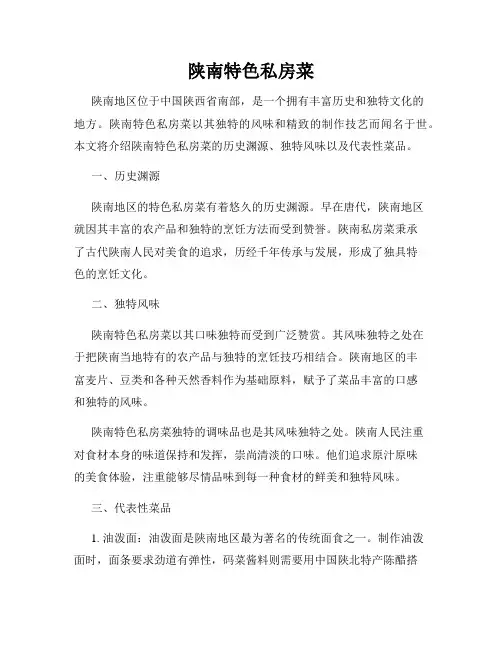 陕南特色私房菜

陕南地区位于中国陕西省南部，是一个拥有丰富历史和独特文化的地方。陕南特色私房菜以其独特的风味和精致的制作技艺而闻名于世。本文将介绍陕南特色私房菜的历史渊源、独特风味以及代表性菜品。

一、历史渊源

陕南地区的特色私房菜有着悠久的历史渊源。早在唐代，陕南地区就因其丰富的农产品和独特的烹饪方法而受到赞誉。陕南私房菜秉承了古代陕南人民对美食的追求，历经千年传承与发展，形成了独具特色的烹饪文化。

二、独特风味

陕南特色私房菜以其口味独特而受到广泛赞赏。其风味独特之处在于把陕南当地特有的农产品与独特的烹饪技巧相结合。陕南地区的丰富麦片、豆类和各种天然香料作为基础原料，赋予了菜品丰富的口感和独特的风味。

陕南特色私房菜独特的调味品也是其风味独特之处。陕南人民注重对食材本身的味道保持和发挥，崇尚清淡的口味。他们追求原汁原味的美食体验，注重能够尽情品味到每一种食材的鲜美和独特风味。

三、代表性菜品

1. 油泼面：油泼面是陕南地区最为著名的传统面食之一。制作油泼面时，面条要求劲道有弹性，码菜酱料则需要用中国陕北特产陈醋搭